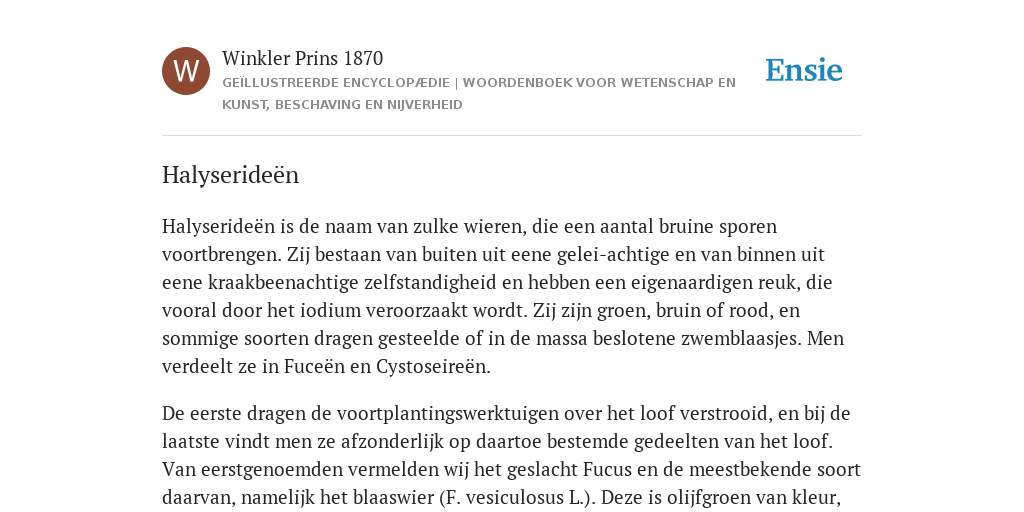 W

Winkler Prins 1870

GEÏLLUSTREERDE ENCYCLOPÆDIE | WOORDENBOEK VOOR WETENSCHAP EN KUNST, BESCHAVING EN NIJVERHEID

Ensie

Halyserideën

Halyserideën is de naam van zulke wieren, die een aantal bruine sporen voortbrengen. Zij bestaan van buiten uit eene gelei-achtige en van binnen uit eene kraakbeenachtige zelfstandigheid en hebben een eigenaardigen reuk, die vooral door het iodium veroorzaakt wordt. Zij zijn groen, bruin of rood, en sommige soorten dragen gesteelde of in de massa beslotene zwemblaasjes. Men verdeelt ze in Fuceën en Cystoseireën.

De eerste dragen de voortplantingswerktuigen over het loof verstrooid, en bij de laatste vindt men ze afzonderlijk op daartoe bestemde gedeelten van het loof. Van eerstgenoemden vermelden wij het geslacht Fucus en de meestbekende soort daarvan, namelijk het blaaswier (F. vesiculosus L.). Deze is olijfgroen van kleur,